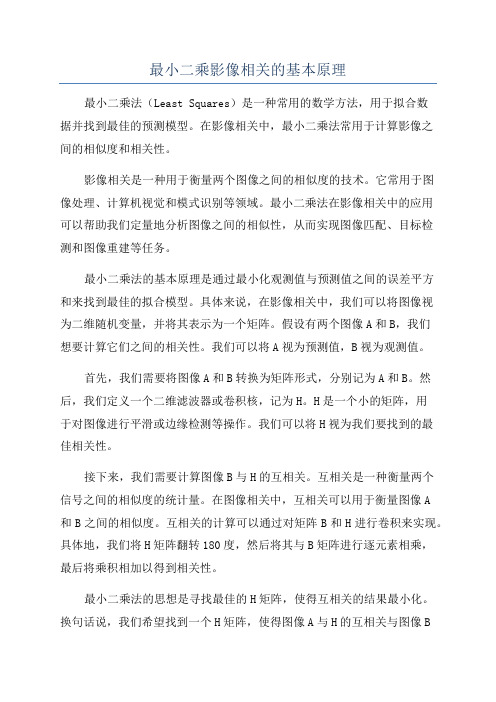 最小二乘影像相关的基本原理

最小二乘法（Least Squares）是一种常用的数学方法，用于拟合数据并找到最佳的预测模型。在影像相关中，最小二乘法常用于计算影像之间的相似度和相关性。

影像相关是一种用于衡量两个图像之间的相似度的技术。它常用于图像处理、计算机视觉和模式识别等领域。最小二乘法在影像相关中的应用可以帮助我们定量地分析图像之间的相似性，从而实现图像匹配、目标检测和图像重建等任务。

最小二乘法的基本原理是通过最小化观测值与预测值之间的误差平方和来找到最佳的拟合模型。具体来说，在影像相关中，我们可以将图像视为二维随机变量，并将其表示为一个矩阵。假设有两个图像A和B，我们想要计算它们之间的相关性。我们可以将A视为预测值，B视为观测值。

首先，我们需要将图像A和B转换为矩阵形式，分别记为A和B。然后，我们定义一个二维滤波器或卷积核，记为H。H是一个小的矩阵，用于对图像进行平滑或边缘检测等操作。我们可以将H视为我们要找到的最佳相关性。

接下来，我们需要计算图像B与H的互相关。互相关是一种衡量两个信号之间的相似度的统计量。在图像相关中，互相关可以用于衡量图像A和B之间的相似度。互相关的计算可以通过对矩阵B和H进行卷积来实现。具体地，我们将H矩阵翻转180度，然后将其与B矩阵进行逐元素相乘，最后将乘积相加以得到相关性。

最小二乘法的思想是寻找最佳的H矩阵，使得互相关的结果最小化。换句话说，我们希望找到一个H矩阵，使得图像A与H的互相关与图像B